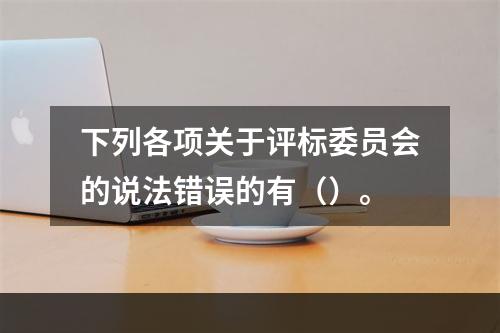 下列各项关于评标委员会的说法错误的有（）。